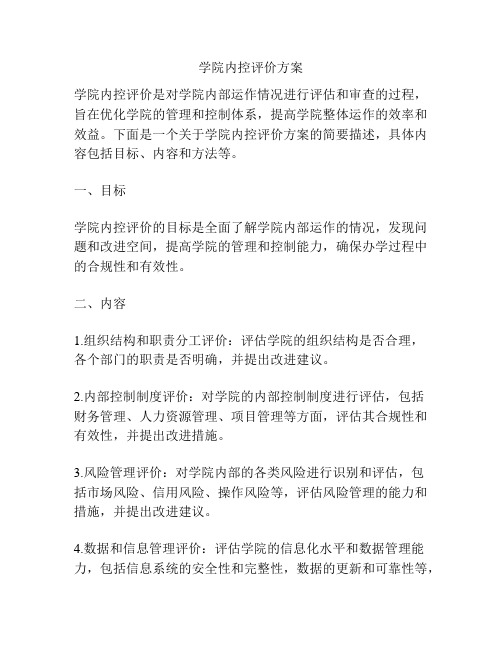 学院内控评价方案

学院内控评价是对学院内部运作情况进行评估和审查的过程，旨在优化学院的管理和控制体系，提高学院整体运作的效率和效益。下面是一个关于学院内控评价方案的简要描述，具体内容包括目标、内容和方法等。

一、目标

学院内控评价的目标是全面了解学院内部运作的情况，发现问题和改进空间，提高学院的管理和控制能力，确保办学过程中的合规性和有效性。

二、内容

1.组织结构和职责分工评价：评估学院的组织结构是否合理，各个部门的职责是否明确，并提出改进建议。

2.内部控制制度评价：对学院的内部控制制度进行评估，包括财务管理、人力资源管理、项目管理等方面，评估其合规性和有效性，并提出改进措施。

3.风险管理评价：对学院内部的各类风险进行识别和评估，包括市场风险、信用风险、操作风险等，评估风险管理的能力和措施，并提出改进建议。

4.数据和信息管理评价：评估学院的信息化水平和数据管理能力，包括信息系统的安全性和完整性，数据的更新和可靠性等，